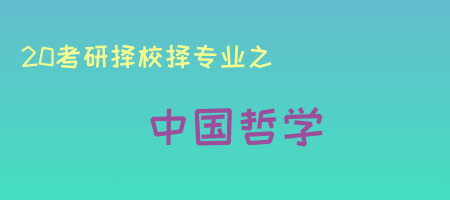 20考研择校择专业之

中国哲学